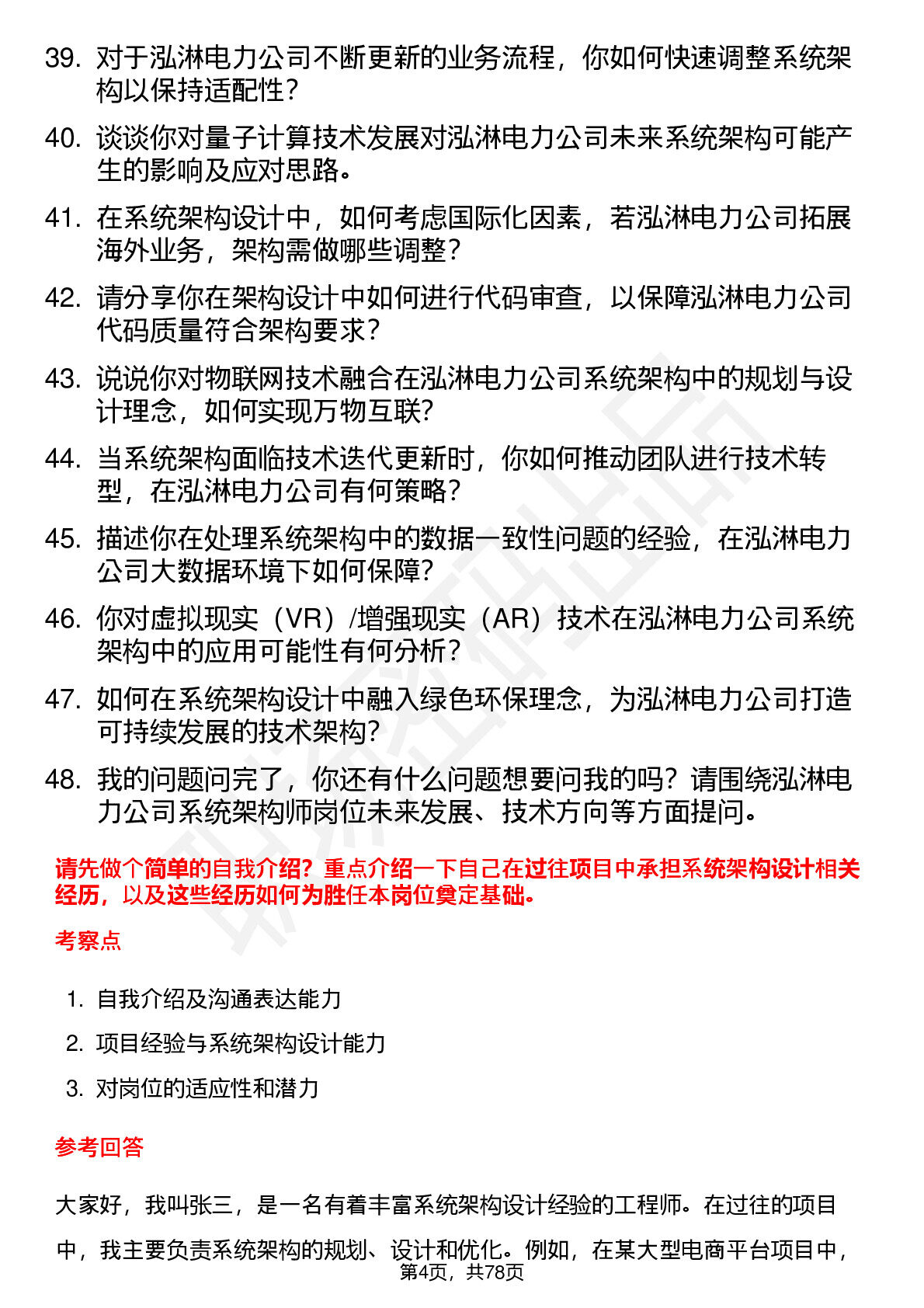 39. 对于泓淋电力公司不断更新的业务流程，你如何快速调整系统架构以保持适配性？

40. 谈谈你对量子计算技术发展对泓淋电力公司未来系统架构可能产生的影响及应对思路。

41. 在系统架构设计中，如何考虑国际化因素，若泓淋电力公司拓展海外业务，架构需做哪些调整？

42. 请分享你在架构设计中如何进行代码审查，以保障泓淋电力公司代码质量符合架构要求？

43. 说说你对物联网技术融合在泓淋电力公司系统架构中的规划与设计理念，如何实现万物互联？

44. 当系统架构面临技术迭代更新时，你如何推动团队进行技术转型，在泓淋电力公司有何策略？

45. 描述你在处理系统架构中的数据一致性问题的经验，在泓淋电力公司大数据环境下如何保障？

46. 你对虚拟现实（VR）/增强现实（AR）技术在泓淋电力公司系统架构中的应用可能性有何分析？

47. 如何在系统架构设计中融入绿色环保理念，为泓淋电力公司打造可持续发展的技术架构？

48. 我的问题问完了，你还有什么问题想要问我的吗？请围绕泓淋电力公司系统架构师岗位未来发展、技术方向等方面提问。

请先做个简单的自我介绍？重点介绍一下自己在过往项目中承担系统架构设计相关经历，以及这些经历如何为胜任本岗位奠定基础。

考察点

1. 自我介绍及沟通表达能力
2. 项目经验与系统架构设计能力
3. 对岗位的适应性和潜力

参考回答

大家好，我叫张三，是一名有着丰富系统架构设计经验的工程师。在过往的项目中，我主要负责系统架构的规划、设计和优化。例如，在某大型电商平台项目中，

第4页，共78页